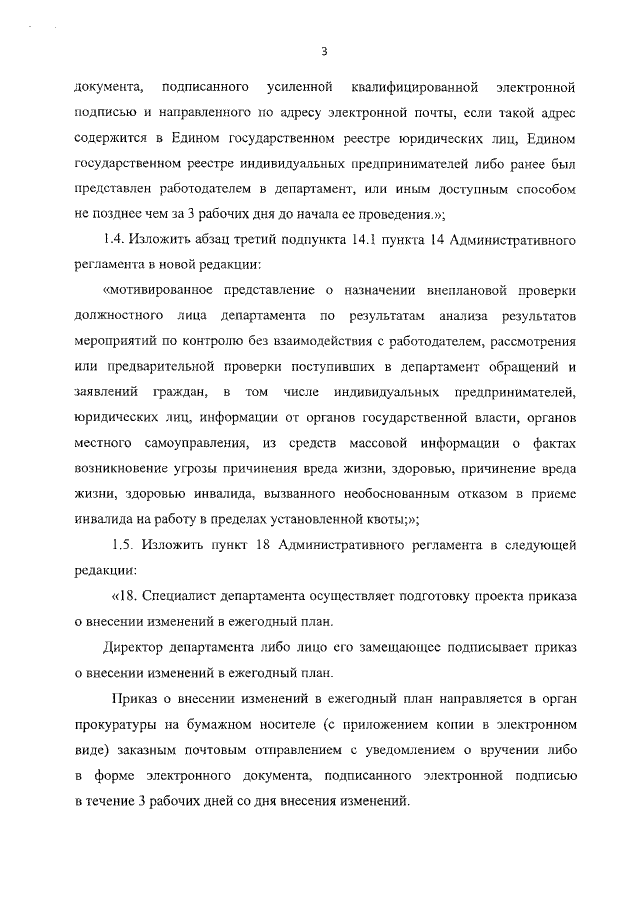 3

документа, подписанного усиленной квалифицированной электронной подписью и направленного по адресу электронной почты, если такой адрес содержится в Едином государственном реестре юридических лиц, Едином государственном реестре индивидуальных предпринимателей либо ранее был представлен работодателем в департамент, или иным доступным способом не позднее чем за 3 рабочих дня до начала ее проведения.»;

1.4. Изложить абзац третий подпункта 14.1 пункта 14 Административного регламента в новой редакции:

«мотивированное представление о назначении внеплановой проверки должностного лица департамента по результатам анализа результатов мероприятий по контролю без взаимодействия с работодателем, рассмотрения или предварительной проверки поступивших в департамент обращений и заявлений граждан, в том числе индивидуальных предпринимателей, юридических лиц, информации от органов государственной власти, органов местного самоуправления, из средств массовой информации о фактах возникновение угрозы причинения вреда жизни, здоровью, причинение вреда жизни, здоровью инвалида, вызванного необоснованным отказом в приеме инвалида на работу в пределах установленной квоты;»;

1.5. Изложить пункт 18 Административного регламента в следующей редакции:

«18. Специалист департамента осуществляет подготовку проекта приказа о внесении изменений в ежегодный план.

Директор департамента либо лицо его замещающее подписывает приказ о внесении изменений в ежегодный план.

Приказ о внесении изменений в ежегодный план направляется в орган прокуратуры на бумажном носителе (с приложением копии в электронном виде) заказным почтовым отправлением с уведомлением о вручении либо в форме электронного документа, подписанного электронной подписью в течение 3 рабочих дней со дня внесения изменений.